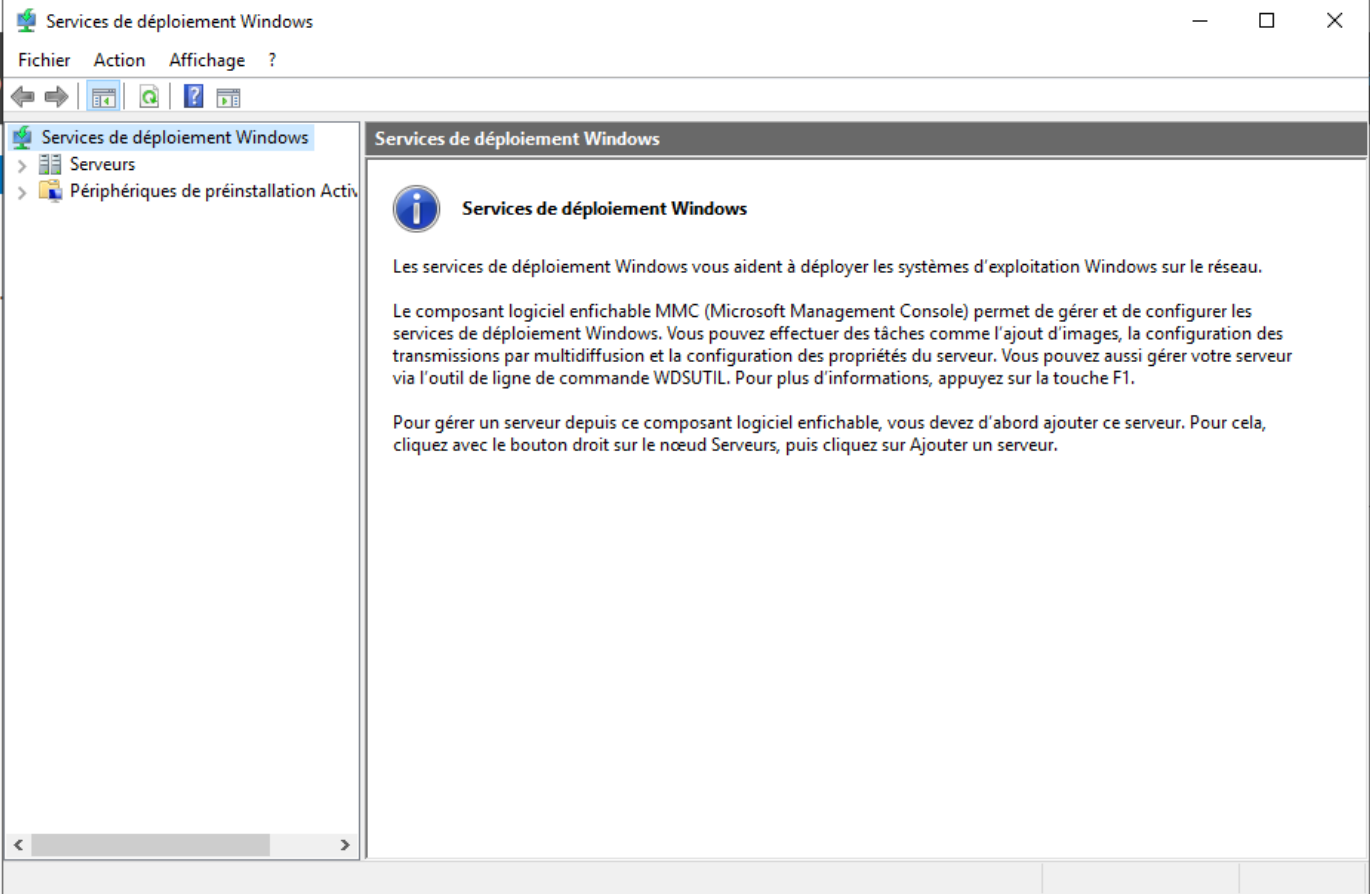 Services de déploiement Windows

Fichier Action Affichage ?

Services de déploiement Windows
Serveurs
Périphériques de préinstallation Activ

Services de déploiement Windows

Services de déploiement Windows

Les services de déploiement Windows vous aident à déployer les systèmes d'exploitation Windows sur le réseau.

Le composant logiciel enfichable MMC (Microsoft Management Console) permet de gérer et de configurer les services de déploiement Windows. Vous pouvez effectuer des tâches comme l'ajout d'images, la configuration des transmissions par multidiffusion et la configuration des propriétés du serveur. Vous pouvez aussi gérer votre serveur via l'outil de ligne de commande WDSUTIL. Pour plus d'informations, appuyez sur la touche F1.

Pour gérer un serveur depuis ce composant logiciel enfichable, vous devez d'abord ajouter ce serveur. Pour cela, cliquez avec le bouton droit sur le nœud Serveurs, puis cliquez sur Ajouter un serveur.